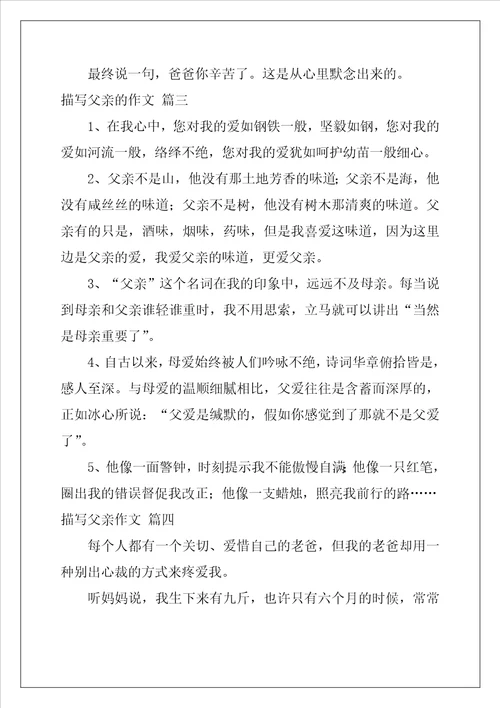 最终说一句，爸爸你辛苦了。这是从心里默念出来的。

描写父亲的作文 篇三

1、在我心中，您对我的爱如钢铁一般，坚毅如钢，您对我的爱如河流一般，络绎不绝，您对我的爱犹如呵护幼苗一般细心。

2、父亲不是山，他没有那土地芳香的味道；父亲不是海，他没有咸丝丝的味道；父亲不是树，他没有树木那清爽的味道。父亲有的只是，酒味，烟味，药味，但是我喜爱这味道，因为这里边是父亲的爱，我爱父亲的味道，更爱父亲。

3、“父亲”这个名词在我的印象中，远远不及母亲。每当说到母亲和父亲谁轻谁重时，我不用思索，立马就可以讲出“当然是母亲重要了”。

4、自古以来，母爱始终被人们吟咏不绝，诗词华章俯拾皆是，感人至深。与母爱的温顺细腻相比，父爱往往是含蓄而深厚的，正如冰心所说：“父爱是缄默的，假如你感觉到了那就不是父爱了”。

5、他像一面警钟，时刻提示我不能傲慢自满；他像一只红笔，圈出我的错误督促我改正；他像一支蜡烛，照亮我前行的路……

描写父亲作文 篇四

每个人都有一个关切、爱惜自己的老爸，但我的老爸却用一种别出心裁的方式来疼爱我。

听妈妈说，我生下来有九斤，也许只有六个月的时候，常常